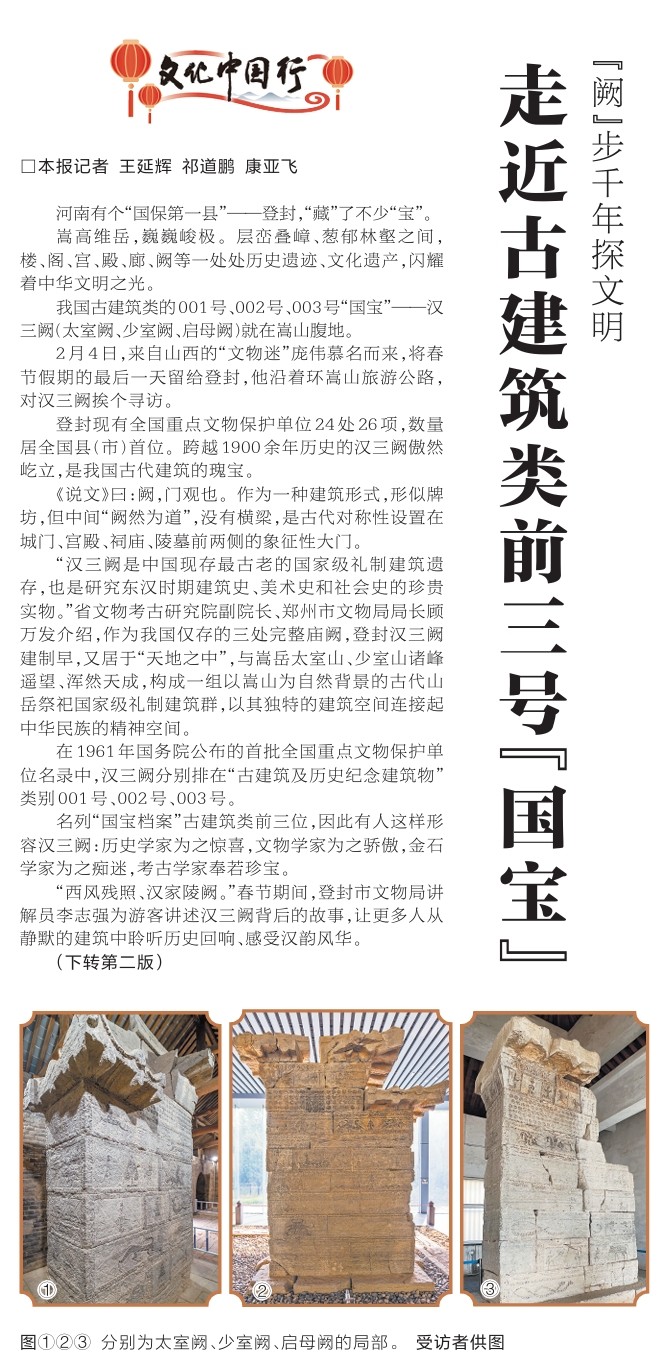 文化中国行

『阙』步千年探文明

走近古建筑类前三号『国宝』

□本报记者 王延辉 祁道鹏 康亚飞

河南有个“国保第一县”——登封，“藏”了不少“宝”。

嵩高维岳，巍巍峻极。层峦叠嶂、葱郁林壑之间，楼、阁、宫、殿、廊、阙等一处处历史遗迹、文化遗产，闪耀着中华文明之光。

我国古建筑类的001号、002号、003号“国宝”——汉三阙（太室阙、少室阙、启母阙）就在嵩山腹地。

2月4日，来自山西的“文物迷”庞伟慕名而来，将春节假期的最后一天留给登封，他沿着环嵩山旅游公路，对汉三阙挨个寻访。

登封现有全国重点文物保护单位24处26项，数量居全国县（市）首位。跨越1900余年历史的汉三阙傲然屹立，是我国古代建筑的瑰宝。

《说文》曰：阙，门观也。作为一种建筑形式，形似牌坊，但中间“阙然为道”，没有横梁，是古代对称性设置在城门、宫殿、祠庙、陵墓前两侧的象征性大门。

“汉三阙是中国现存最古老的国家级礼制建筑遗存，也是研究东汉时期建筑史、美术史和社会史的珍贵实物。”省文物考古研究院副院长、郑州市文物局局长顾万发介绍，作为我国仅存的三处完整庙阙，登封汉三阙建制早，又居于“天地之中”，与嵩岳太室山、少室山诸峰遥望、浑然天成，构成一组以嵩山为自然背景的古代山岳祭祀国家级礼制建筑群，以其独特的建筑空间连接起中华民族的精神空间。

在1961年国务院公布的首批全国重点文物保护单位名录中，汉三阙分别排在“古建筑及历史纪念建筑物”类别001号、002号、003号。

名列“国宝档案”古建筑类前三位，因此有人这样形容汉三阙：历史学家为之惊喜，文物学家为之骄傲，金石学家为之痴迷，考古学家奉若珍宝。

“西风残照、汉家陵阙。”春节期间，登封市文物局讲解员李志强为游客讲述汉三阙背后的故事，让更多人从静默的建筑中聆听历史回响、感受汉韵风华。

（下转第二版）

①

②

③

图①②③ 分别为太室阙、少室阙、启母阙的局部。 受访者供图